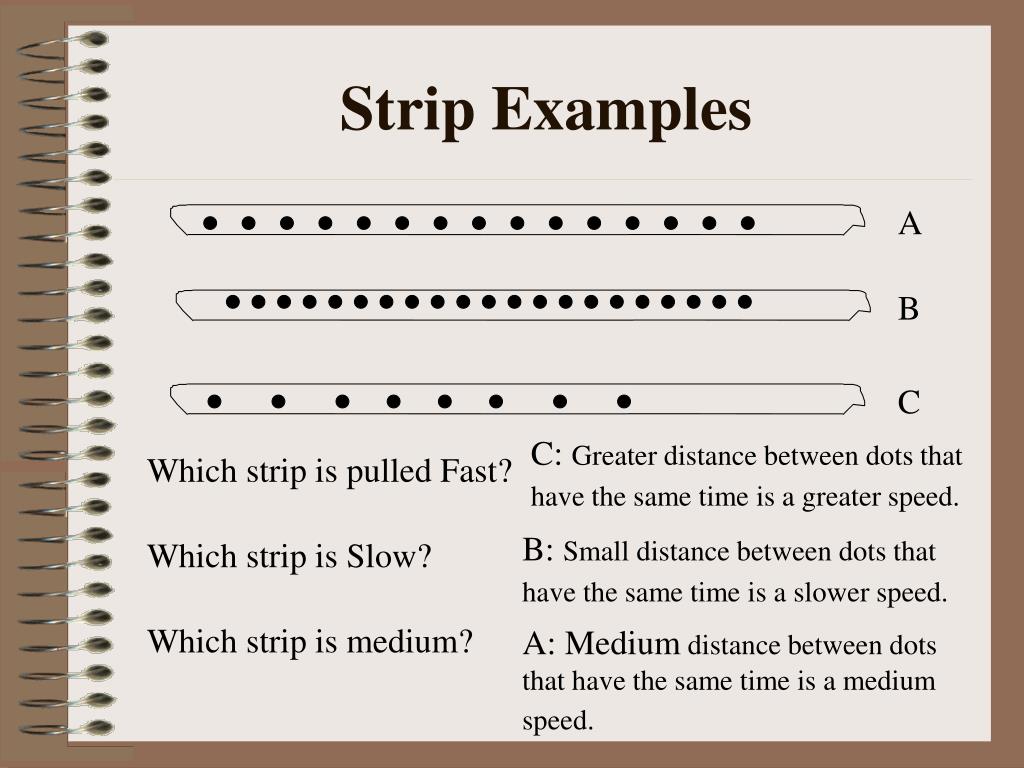 Strip Examples

A

B

C

Which strip is pulled Fast?

C: Greater distance between dots that have the same time is a greater speed.

Which strip is Slow?

B: Small distance between dots that have the same time is a slower speed.

Which strip is medium?

A: Medium distance between dots that have the same time is a medium speed.